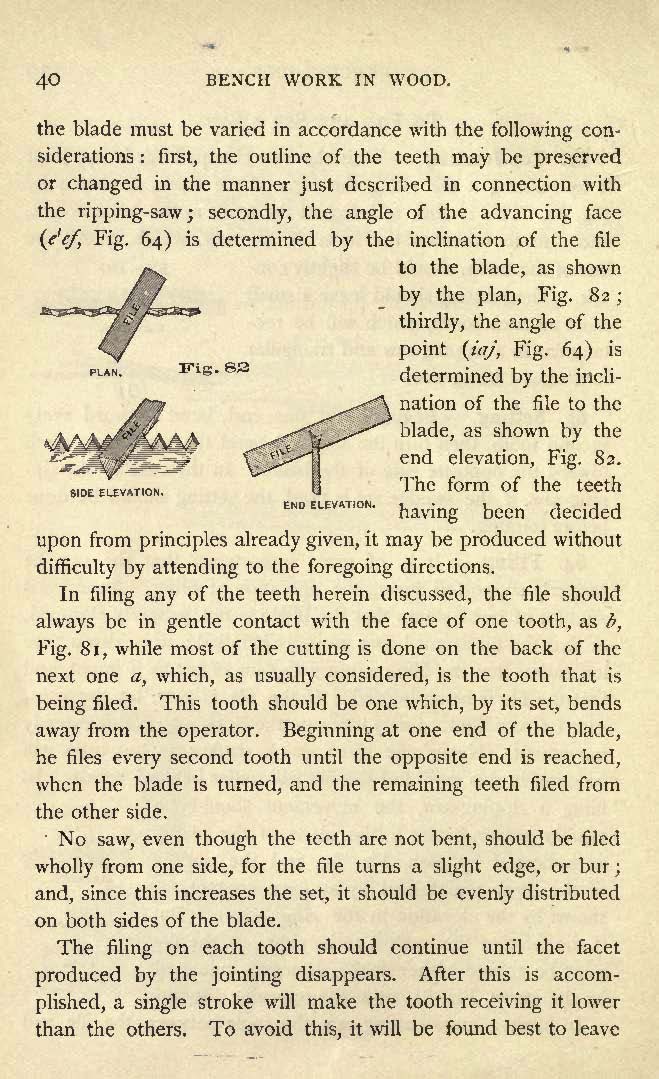 40 BENCH WORK IN WOOD.

the blade must be varied in accordance with the following considerations: first, the outline of the teeth may be preserved or changed in the manner just described in connection with the ripping-saw; secondly, the angle of the advancing face ($e'ef$, Fig. 64) is determined by the inclination of the file to the blade, as shown by the plan, Fig. 82; thirdly, the angle of the point ($iaj$, Fig. 64) is determined by the inclination of the file to the blade, as shown by the end elevation, Fig. 82. The form of the teeth having been decided upon from principles already given, it may be produced without difficulty by attending to the foregoing directions.

FILE

PLAN.

Fig. 82

FILE

SIDE ELEVATION.

FILE

END ELEVATION.

In filing any of the teeth herein discussed, the file should always be in gentle contact with the face of one tooth, as $b$, Fig. 81, while most of the cutting is done on the back of the next one $a$, which, as usually considered, is the tooth that is being filed. This tooth should be one which, by its set, bends away from the operator. Beginning at one end of the blade, he files every second tooth until the opposite end is reached, when the blade is turned, and the remaining teeth filed from the other side.

No saw, even though the teeth are not bent, should be filed wholly from one side, for the file turns a slight edge, or bur; and, since this increases the set, it should be evenly distributed on both sides of the blade.

The filing on each tooth should continue until the facet produced by the jointing disappears. After this is accomplished, a single stroke will make the tooth receiving it lower than the others. To avoid this, it will be found best to leave